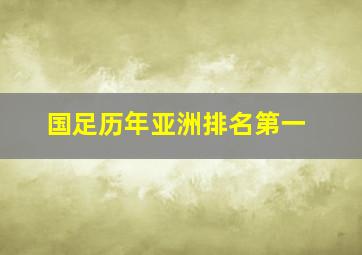 国足历年亚洲排名第一